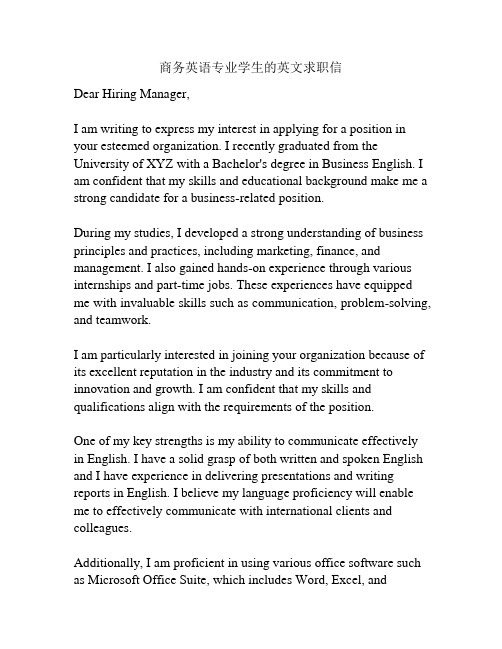 商务英语专业学生的英文求职信

Dear Hiring Manager,

I am writing to express my interest in applying for a position in your esteemed organization. I recently graduated from the University of XYZ with a Bachelor's degree in Business English. I am confident that my skills and educational background make me a strong candidate for a business-related position.

During my studies, I developed a strong understanding of business principles and practices, including marketing, finance, and management. I also gained hands-on experience through various internships and part-time jobs. These experiences have equipped me with invaluable skills such as communication, problem-solving, and teamwork.

I am particularly interested in joining your organization because of its excellent reputation in the industry and its commitment to innovation and growth. I am confident that my skills and qualifications align with the requirements of the position.

One of my key strengths is my ability to communicate effectively in English. I have a solid grasp of both written and spoken English and I have experience in delivering presentations and writing reports in English. I believe my language proficiency will enable me to effectively communicate with international clients and colleagues.

Additionally, I am proficient in using various office software such as Microsoft Office Suite, which includes Word, Excel, and